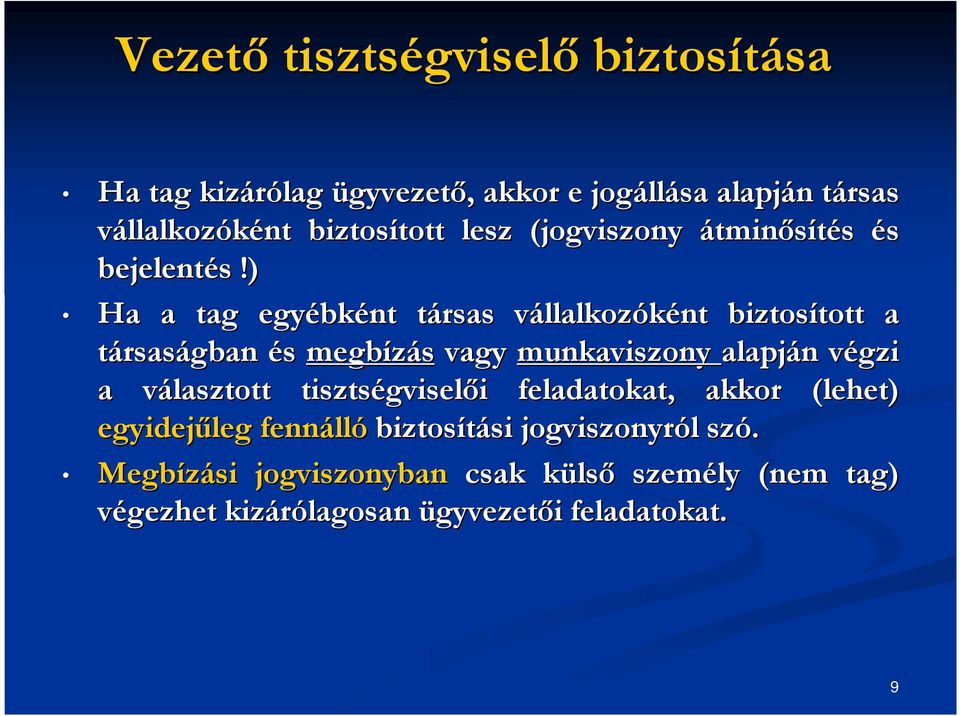 Vezető tisztségviselő biztosítása

• Ha tag kizárólag ügyvezető, akkor e jogállása alapján társas vállalkozóként biztosított lesz (jogviszony átminősítés és bejelentés !)

• Ha a tag egyébként társas vállalkozóként biztosított a társaságban és megbízás vagy munkaviszony alapján végzi a választott tisztségviselői feladatokat, akkor (lehet) egyidejűleg fennálló biztosítási jogviszonyról szó.

• Megbízási jogviszonyban csak külső személy (nem tag) végezhet kizárólagosan ügyvezetői feladatokat.

9